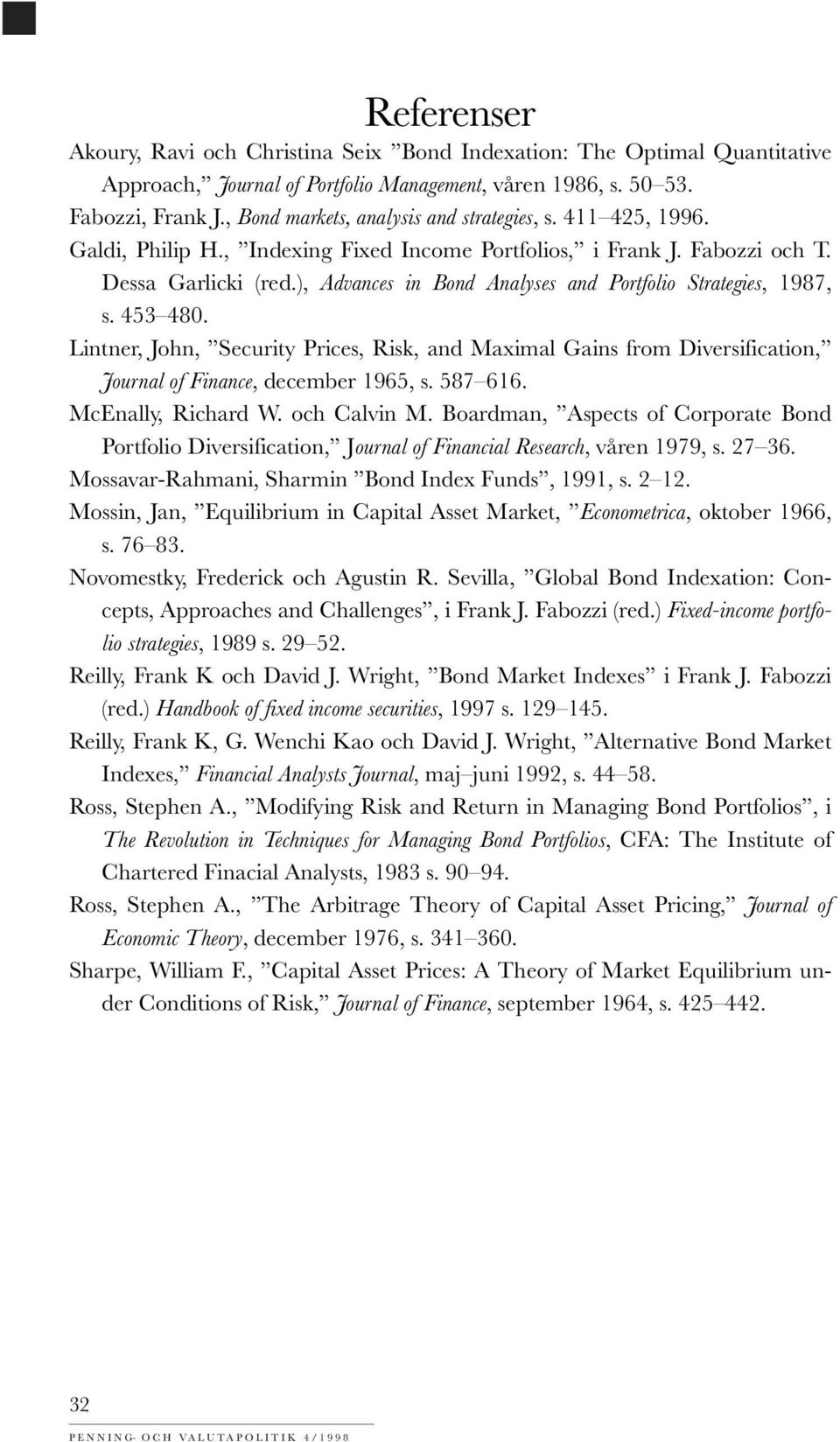 Referenser

Akoury, Ravi och Christina Seix ”Bond Indexation: The Optimal Quantitative Approach,” Journal of Portfolio Management, våren 1986, s. 50–53.

Fabozzi, Frank J., Bond markets, analysis and strategies, s. 411–425, 1996.

Galdi, Philip H., ”Indexing Fixed Income Portfolios,” i Frank J. Fabozzi och T. Dessa Garlicki (red.), Advances in Bond Analyses and Portfolio Strategies, 1987, s. 453–480.

Lintner, John, ”Security Prices, Risk, and Maximal Gains from Diversification,” Journal of Finance, december 1965, s. 587–616.

McEnally, Richard W. och Calvin M. Boardman, ”Aspects of Corporate Bond Portfolio Diversification,” Journal of Financial Research, våren 1979, s. 27–36.

Mossavar-Rahmani, Sharmin ”Bond Index Funds”, 1991, s. 2–12.

Mossin, Jan, ”Equilibrium in Capital Asset Market, ”Econometrica, oktober 1966, s. 76–83.

Novomestky, Frederick och Agustin R. Sevilla, ”Global Bond Indexation: Concepts, Approaches and Challenges”, i Frank J. Fabozzi (red.) Fixed-income portfolio strategies, 1989 s. 29–52.

Reilly, Frank K och David J. Wright, ”Bond Market Indexes” i Frank J. Fabozzi (red.) Handbook of fixed income securities, 1997 s. 129–145.

Reilly, Frank K, G. Wenchi Kao och David J. Wright, ”Alternative Bond Market Indexes,” Financial Analysts Journal, maj–juni 1992, s. 44–58.

Ross, Stephen A., ”Modifying Risk and Return in Managing Bond Portfolios”, i The Revolution in Techniques for Managing Bond Portfolios, CFA: The Institute of Chartered Finacial Analysts, 1983 s. 90–94.

Ross, Stephen A., ”The Arbitrage Theory of Capital Asset Pricing,” Journal of Economic Theory, december 1976, s. 341–360.

Sharpe, William F., ”Capital Asset Prices: A Theory of Market Equilibrium under Conditions of Risk,” Journal of Finance, september 1964, s. 425–442.

32

PENNING- OCH VALUTAPOLITIK 4/1998